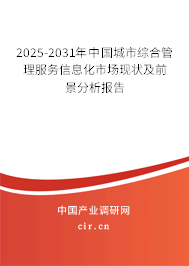 2025-2031年中国城市综合管理服务信息化市场现状及前景分析报告

中国产业调研网
cir.cn